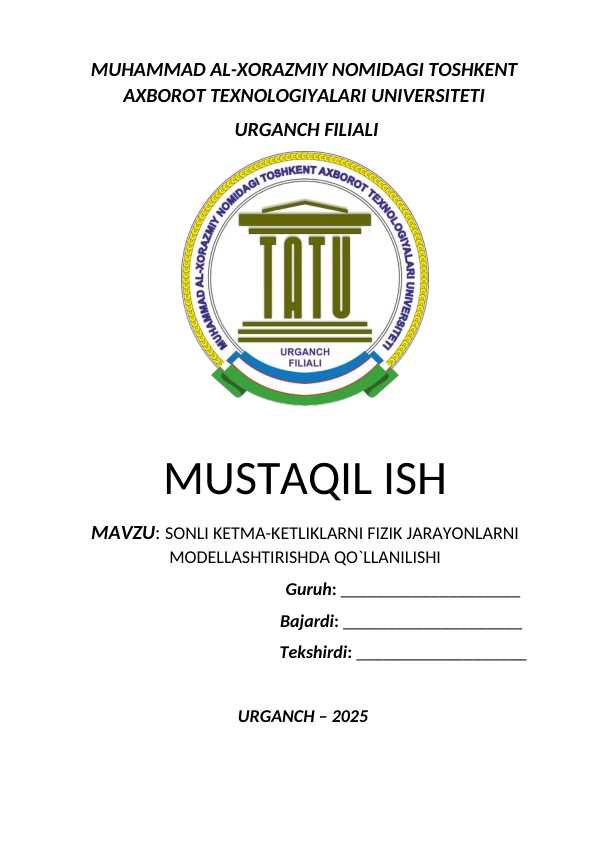 MUHAMMAD AL-XORAZMIY NOMIDAGI TOSHKENT AXBOROT TEXNOLOGIYALARI UNIVERSITETI

URGANCH FILIALI

MUHAMMAD AL-XORAZMIY NOMIDAGI TOSHKENT AXBOROT TEXNOLOGIYALARI UNIVERSITETI

TATU

URGANCH FILIALI

MUSTAQIL ISH

MAVZU: SONLI KETMA-KETLIKLARNI FIZIK JARAYONLARNI MODELLASHTIRISHDA QO`LLANILISHI

Guruh: ____________________

Bajardi: ____________________

Tekshirdi: ____________________

URGANCH – 2025